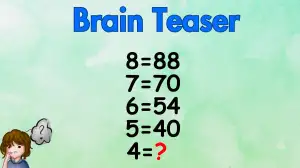 Brain Teaser

8=88
7=70
6=54
5=40
4=?

?